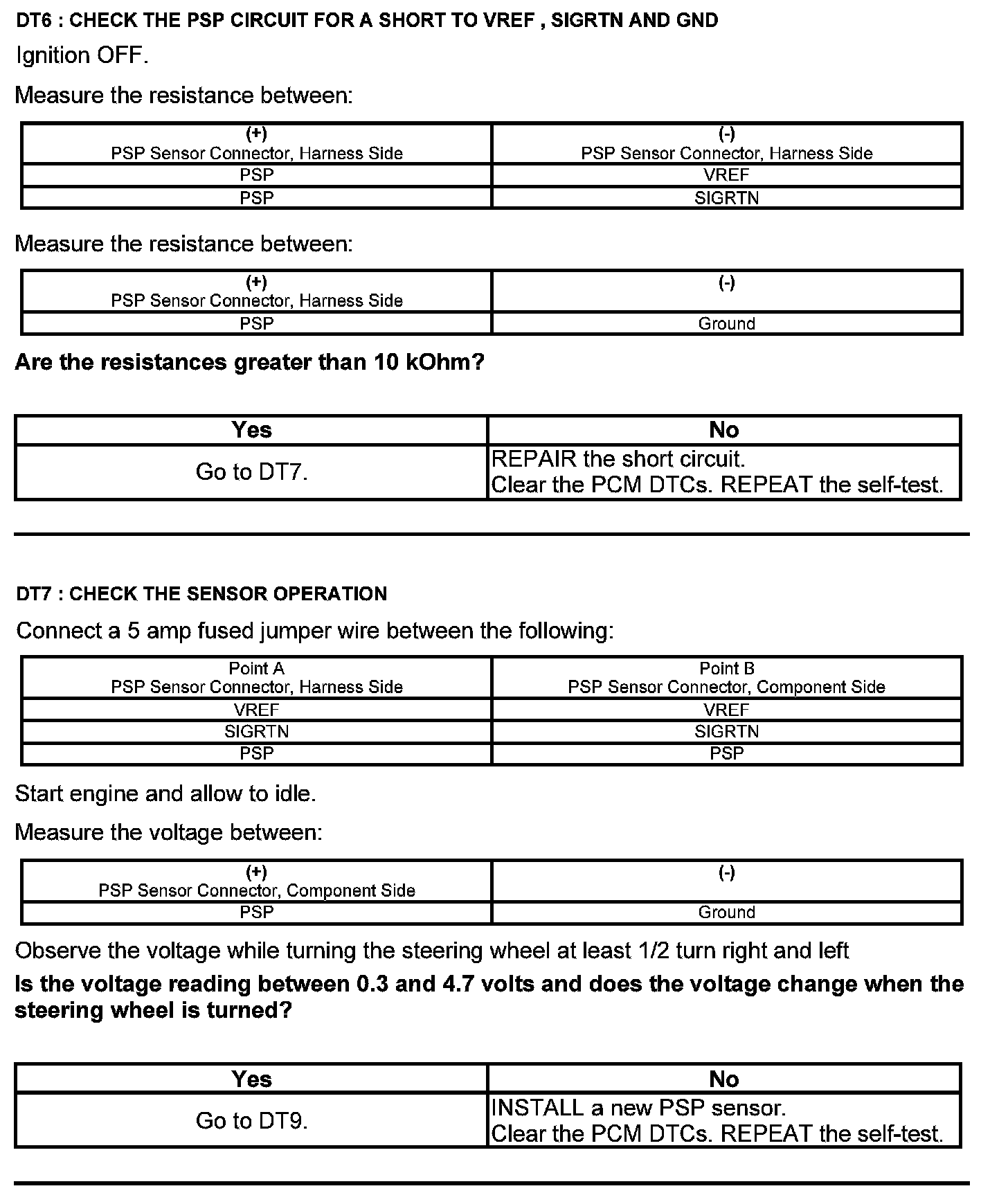 DT6 : CHECK THE PSP CIRCUIT FOR A SHORT TO VREF , SIGRTN AND GND

Ignition OFF.

Measure the resistance between:

| (+) PSP Sensor Connector, Harness Side | (-) PSP Sensor Connector, Harness Side |
|---|---|
| PSP | VREF |
| PSP | SIGRTN |

Measure the resistance between:

| (+) PSP Sensor Connector, Harness Side | (-) |
|---|---|
| PSP | Ground |

Are the resistances greater than 10 kOhm?

| Yes | No |
|---|---|
| Go to DT7. | REPAIR the short circuit. Clear the PCM DTCs. REPEAT the self-test. |

DT7 : CHECK THE SENSOR OPERATION

Connect a 5 amp fused jumper wire between the following:

| Point A PSP Sensor Connector, Harness Side | Point B PSP Sensor Connector, Component Side |
|---|---|
| VREF | VREF |
| SIGRTN | SIGRTN |
| PSP | PSP |

Start engine and allow to idle.

Measure the voltage between:

| (+) PSP Sensor Connector, Component Side | (-) |
|---|---|
| PSP | Ground |

Observe the voltage while turning the steering wheel at least 1/2 turn right and left

Is the voltage reading between 0.3 and 4.7 volts and does the voltage change when the steering wheel is turned?

| Yes | No |
|---|---|
| Go to DT9. | INSTALL a new PSP sensor. Clear the PCM DTCs. REPEAT the self-test. |